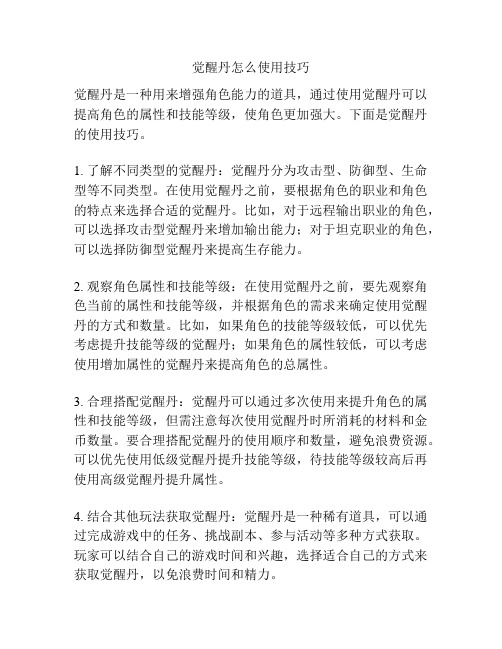 觉醒丹怎么使用技巧

觉醒丹是一种用来增强角色能力的道具，通过使用觉醒丹可以提高角色的属性和技能等级，使角色更加强大。下面是觉醒丹的使用技巧。

1. 了解不同类型的觉醒丹：觉醒丹分为攻击型、防御型、生命型等不同类型。在使用觉醒丹之前，要根据角色的职业和角色的特点来选择合适的觉醒丹。比如，对于远程输出职业的角色，可以选择攻击型觉醒丹来增加输出能力；对于坦克职业的角色，可以选择防御型觉醒丹来提高生存能力。

2. 观察角色属性和技能等级：在使用觉醒丹之前，要先观察角色当前的属性和技能等级，并根据角色的需求来确定使用觉醒丹的方式和数量。比如，如果角色的技能等级较低，可以优先考虑提升技能等级的觉醒丹；如果角色的属性较低，可以考虑使用增加属性的觉醒丹来提高角色的总属性。

3. 合理搭配觉醒丹：觉醒丹可以通过多次使用来提升角色的属性和技能等级，但需注意每次使用觉醒丹时所消耗的材料和金币数量。要合理搭配觉醒丹的使用顺序和数量，避免浪费资源。可以优先使用低级觉醒丹提升技能等级，待技能等级较高后再使用高级觉醒丹提升属性。

4. 结合其他玩法获取觉醒丹：觉醒丹是一种稀有道具，可以通过完成游戏中的任务、挑战副本、参与活动等多种方式获取。玩家可以结合自己的游戏时间和兴趣，选择适合自己的方式来获取觉醒丹，以免浪费时间和精力。